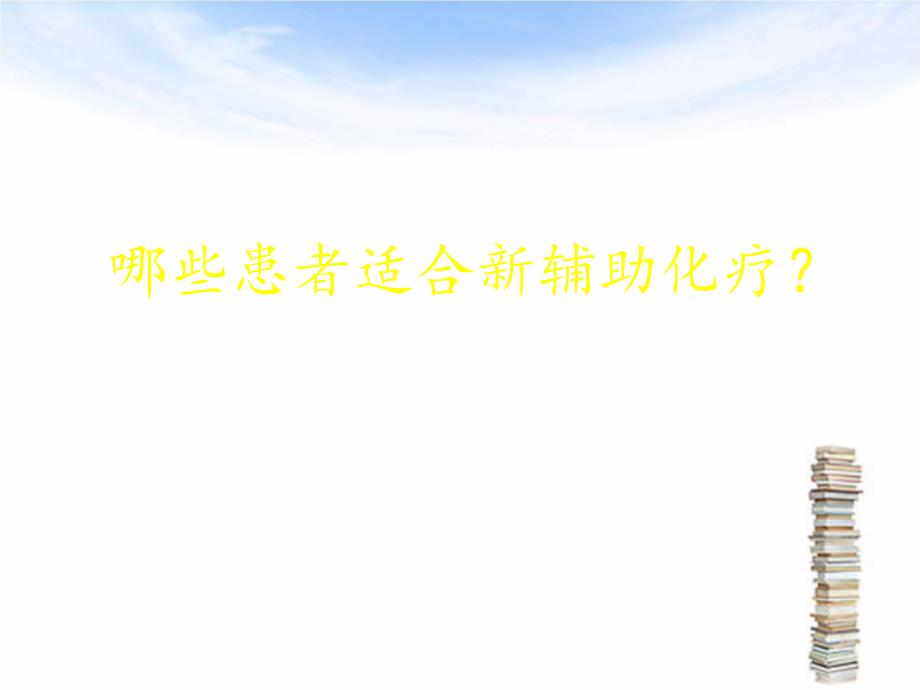 哪些患者适合新辅助化疗？